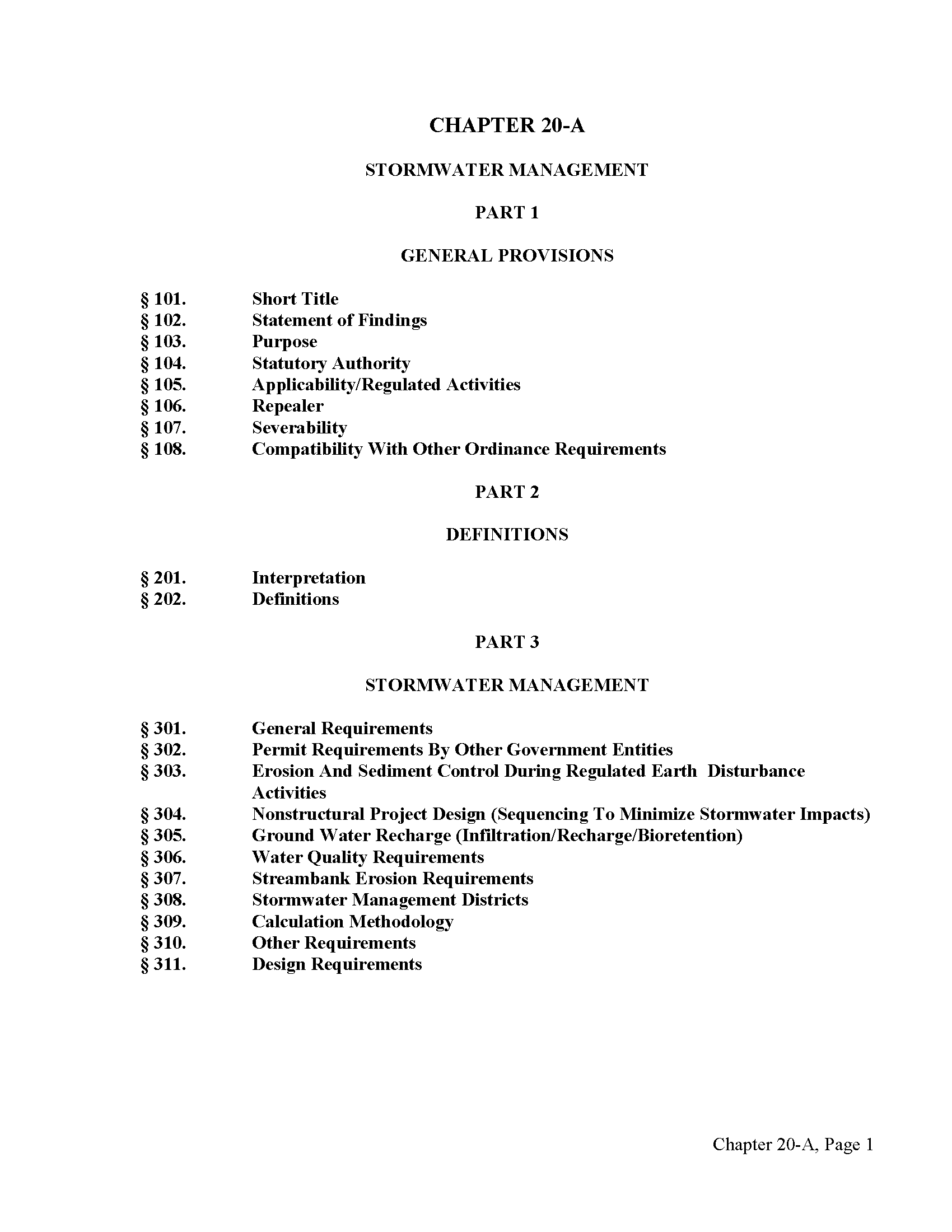 CHAPTER 20-A

STORMWATER MANAGEMENT

PART 1

GENERAL PROVISIONS

§ 101. Short Title
§ 102. Statement of Findings
§ 103. Purpose
§ 104. Statutory Authority
§ 105. Applicability/Regulated Activities
§ 106. Repealer
§ 107. Severability
§ 108. Compatibility With Other Ordinance Requirements

PART 2

DEFINITIONS

§ 201. Interpretation
§ 202. Definitions

PART 3

STORMWATER MANAGEMENT

§ 301. General Requirements
§ 302. Permit Requirements By Other Government Entities
§ 303. Erosion And Sediment Control During Regulated Earth Disturbance Activities
§ 304. Nonstructural Project Design (Sequencing To Minimize Stormwater Impacts)
§ 305. Ground Water Recharge (Infiltration/Recharge/Bioretention)
§ 306. Water Quality Requirements
§ 307. Streambank Erosion Requirements
§ 308. Stormwater Management Districts
§ 309. Calculation Methodology
§ 310. Other Requirements
§ 311. Design Requirements

Chapter 20-A, Page 1